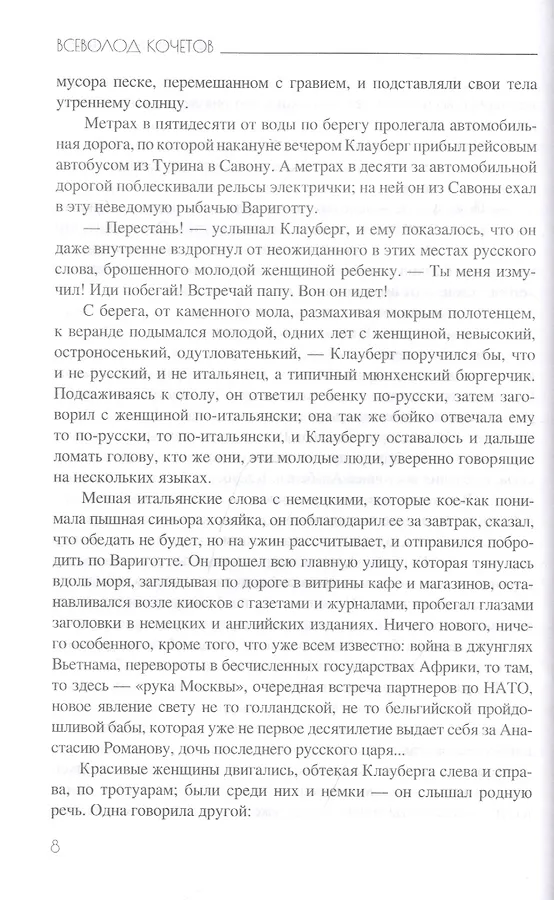 ВСЕВОЛОД КОЧЕТОВ

мусора песке, перемешанном с гравием, и подставляли свои тела утреннему солнцу.

Метрах в пятидесяти от воды по берегу пролегала автомобильная дорога, по которой накануне вечером Клауберг прибыл рейсовым автобусом из Турина в Савону. А метрах в десяти за автомобильной дорогой поблескивали рельсы электрички; на ней он из Савоны ехал в эту неведомую рыбачью Вариготту.

— Перестань! — услышал Клауберг, и ему показалось, что он даже внутренне вздрогнул от неожиданного в этих местах русского слова, брошенного молодой женщиной ребенку. — Ты меня измучил! Иди побегай! Встречай папу. Вон он идет!

С берега, от каменного мола, размахивая мокрым полотенцем, к веранде подымался молодой, одних лет с женщиной, невысокий, остроносенький, одутловатенький, — Клауберг поручился бы, что и не русский, и не итальянец, а типичный мюнхенский бюргерчик. Подсаживаясь к столу, он ответил ребенку по-русски, затем заговорил с женщиной по-итальянски; она так же бойко отвечала ему то по-русски, то по-итальянски, и Клаубергу оставалось и дальше ломать голову, кто же они, эти молодые люди, уверенно говорящие на нескольких языках.

Мешая итальянские слова с немецкими, которые кое-как понимала пышная синьора хозяйка, он поблагодарил ее за завтрак, сказал, что обедать не будет, но на ужин рассчитывает, и отправился побродить по Вариготте. Он прошел всю главную улицу, которая тянулась вдоль моря, заглядывая по дороге в витрины кафе и магазинов, останавливался возле киосков с газетами и журналами, пробегал глазами заголовки в немецких и английских изданиях. Ничего нового, ничего особенного, кроме того, что уже всем известно: война в джунглях Вьетнама, перевороты в бесчисленных государствах Африки, то там, то здесь — «рука Москвы», очередная встреча партнеров по НАТО, новое явление свету не то голландской, не то бельгийской пройдошливой бабы, которая уже не первое десятилетие выдает себя за Анастасию Романову, дочь последнего русского царя...

Красивые женщины двигались, обтекая Клауберга слева и справа, по тротуарам; были среди них и немки — он слышал родную речь. Одна говорила другой:

8